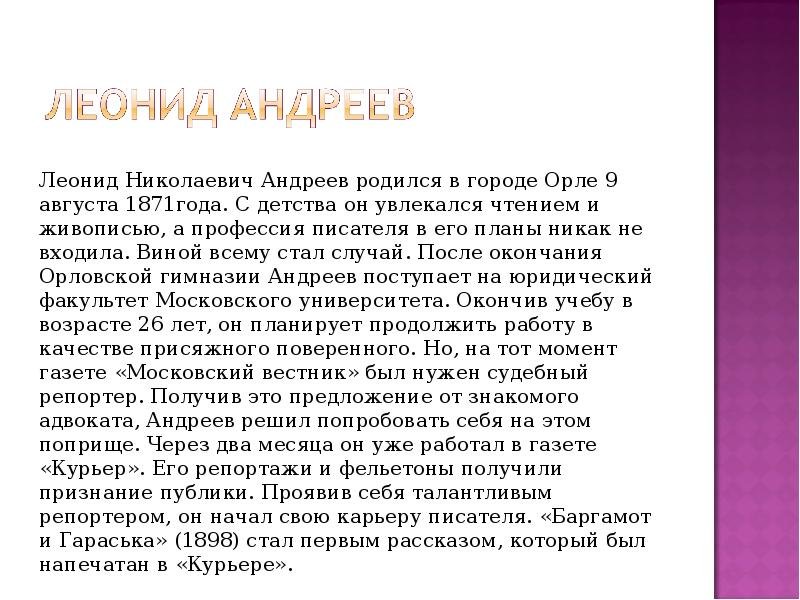 ЛЕОНИД АНДРЕЕВ

Леонид Николаевич Андреев родился в городе Орле 9 августа 1871года. С детства он увлекался чтением и живописью, а профессия писателя в его планы никак не входила. Виной всему стал случай. После окончания Орловской гимназии Андреев поступает на юридический факультет Московского университета. Окончив учебу в возрасте 26 лет, он планирует продолжить работу в качестве присяжного поверенного. Но, на тот момент газете «Московский вестник» был нужен судебный репортер. Получив это предложение от знакомого адвоката, Андреев решил попробовать себя на этом поприще. Через два месяца он уже работал в газете «Курьер». Его репортажи и фельетоны получили признание публики. Проявив себя талантливым репортером, он начал свою карьеру писателя. «Баргамот и Гараська» (1898) стал первым рассказом, который был напечатан в «Курьере».